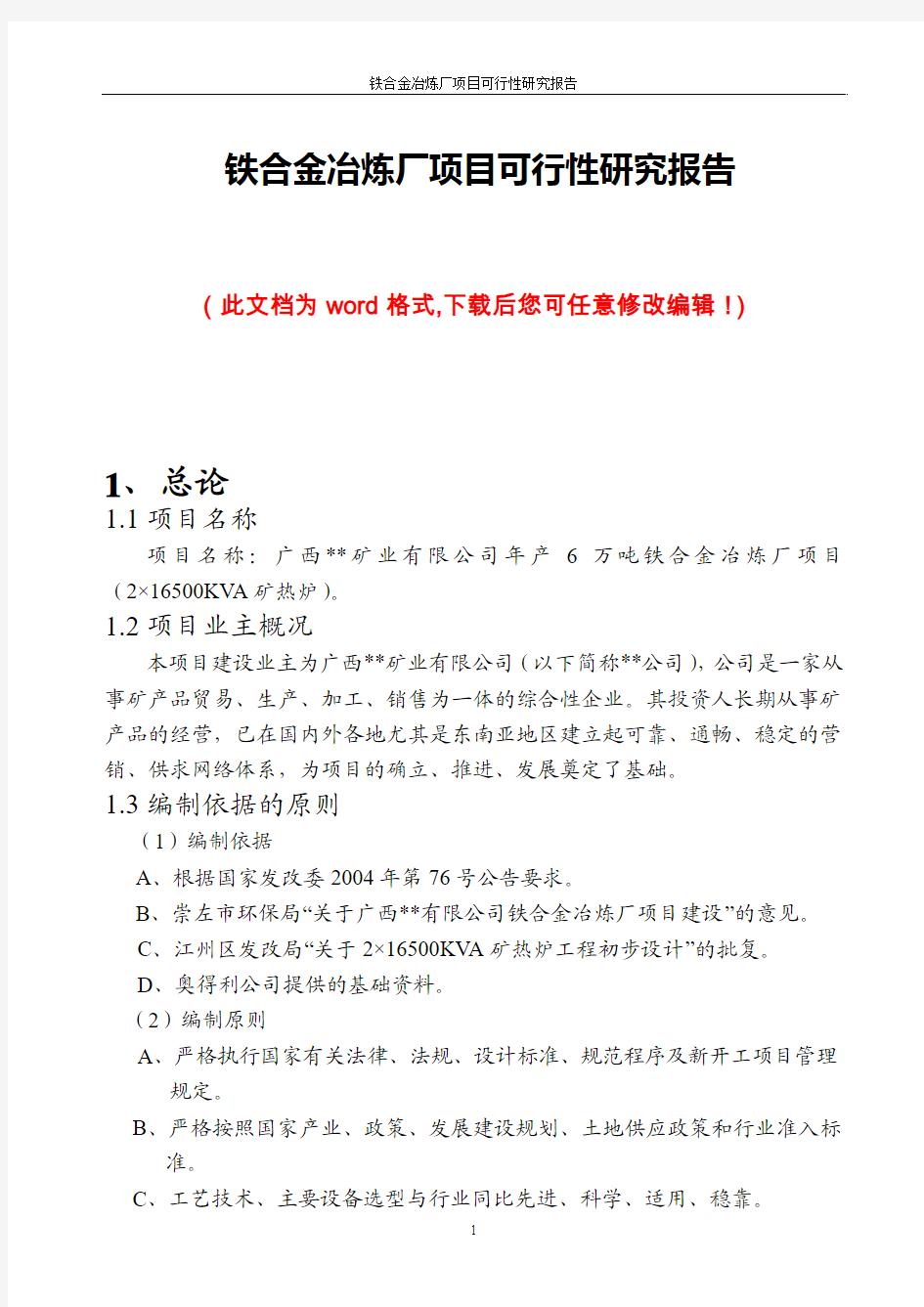 铁合金冶炼厂项目可行性研究报告

铁合金冶炼厂项目可行性研究报告

（此文档为 word 格式,下载后您可任意修改编辑！）

1、总论

1.1 项目名称

项目名称：广西**矿业有限公司年产 6 万吨铁合金冶炼厂项目（2×16500KVA 矿热炉）。

1.2 项目业主概况

本项目建设业主为广西**矿业有限公司（以下简称**公司），公司是一家从事矿产品贸易、生产、加工、销售为一体的综合性企业。其投资人长期从事矿产品的经营，已在国内外各地尤其是东南亚地区建立起可靠、通畅、稳定的营销、供求网络体系，为项目的确立、推进、发展奠定了基础。

1.3 编制依据的原则

（1）编制依据

A、根据国家发改委 2004 年第 76 号公告要求。

B、崇左市环保局“关于广西**有限公司铁合金冶炼厂项目建设”的意见。

C、江州区发改局“关于 2×16500KVA 矿热炉工程初步设计”的批复。

D、奥得利公司提供的基础资料。

（2）编制原则

A、严格执行国家有关法律、法规、设计标准、规范程序及新开工项目管理规定。

B、严格按照国家产业、政策、发展建设规划、土地供应政策和行业准入标准。

C、工艺技术、主要设备选型与行业同比先进、科学、适用、稳靠。

1